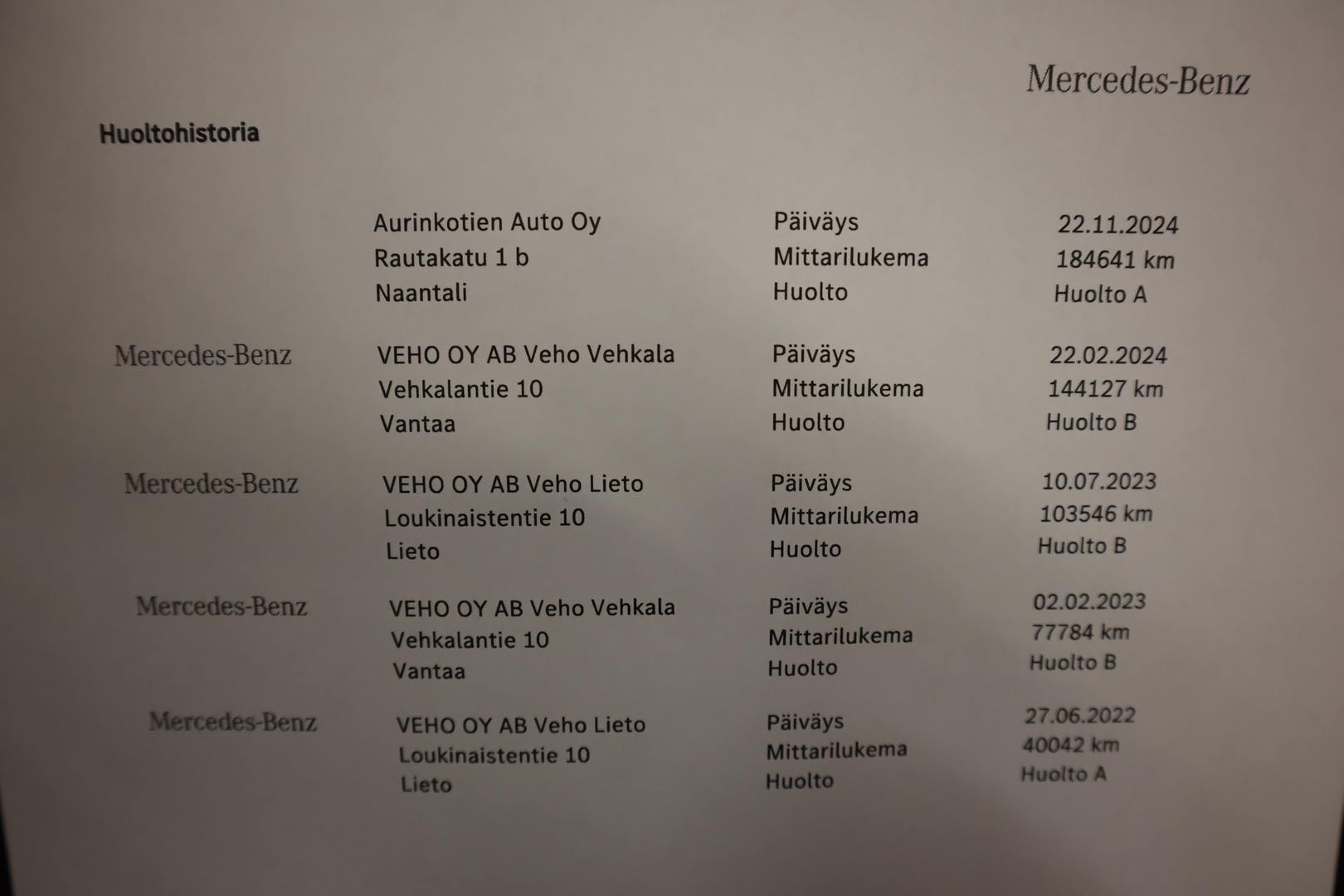 Mercedes-Benz

Huoltohistoria

Aurinkotien Auto Oy
Rautakatu 1 b
Naantali

Päiväys 22.11.2024
Mittarilukema 184641 km
Huolto Huolto A

Mercedes-Benz

VEHO OY AB Veho Vehkala
Vehkalantie 10
Vantaa

Päiväys 22.02.2024
Mittarilukema 144127 km
Huolto Huolto B

Mercedes-Benz

VEHO OY AB Veho Lieto
Loukinaistentie 10
Lieto

Päiväys 10.07.2023
Mittarilukema 103546 km
Huolto Huolto B

Mercedes-Benz

VEHO OY AB Veho Vehkala
Vehkalantie 10
Vantaa

Päiväys 02.02.2023
Mittarilukema 77784 km
Huolto Huolto B

Mercedes-Benz

VEHO OY AB Veho Lieto
Loukinaistentie 10
Lieto

Päiväys 27.06.2022
Mittarilukema 40042 km
Huolto Huolto A